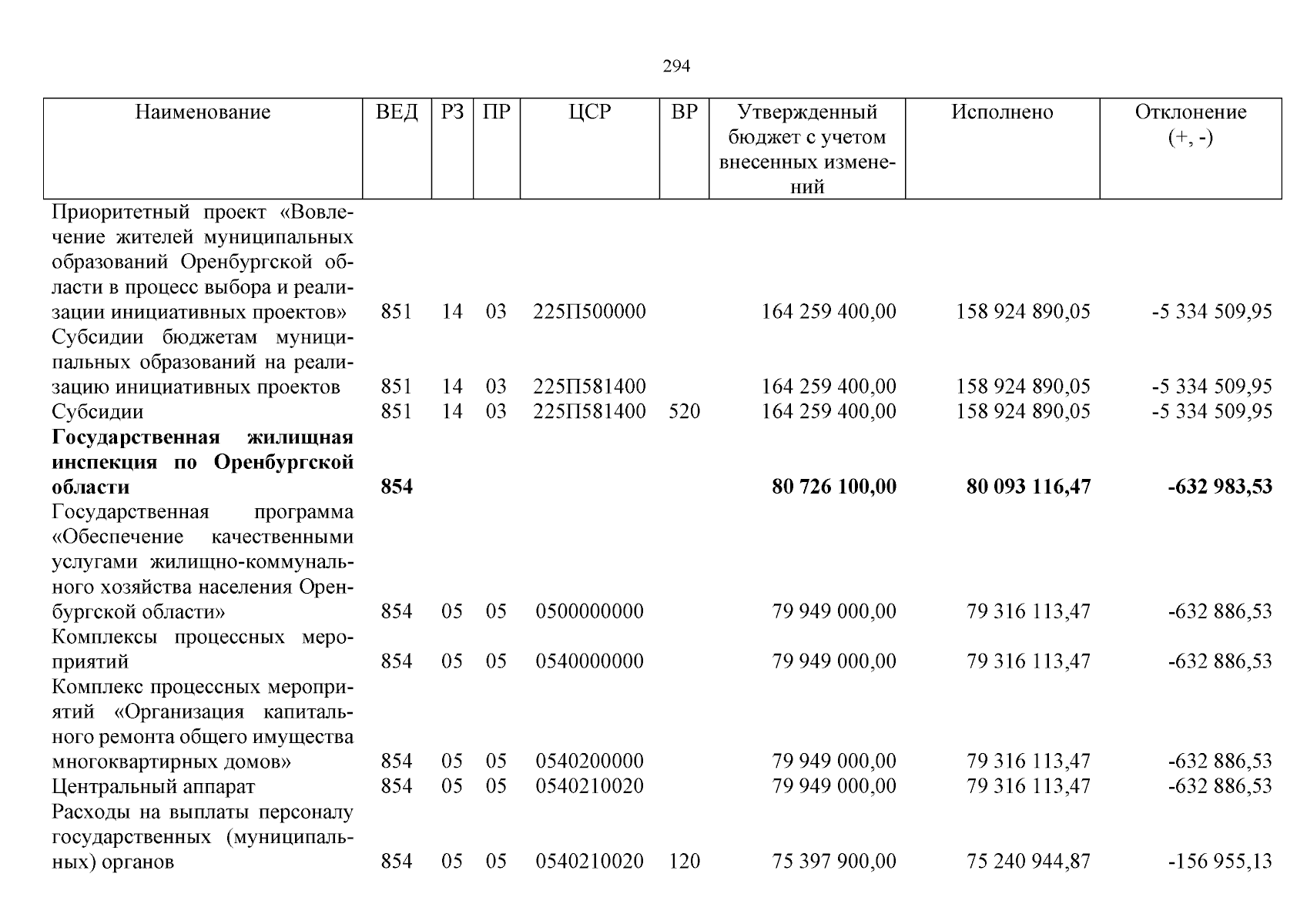 294

| Наименование | ВЕД | РЗ | ПР | ЦСР | ВР | Утвержденный бюджет с учетом внесенных изменений | Исполнено | Отклонение (+, -) |
|---|---|---|---|---|---|---|---|---|
| Приоритетный проект «Вовлечение жителей муниципальных образований Оренбургской области в процесс выбора и реализации инициативных проектов» | 851 | 14 | 03 | 225П500000 | | 164 259 400,00 | 158 924 890,05 | -5 334 509,95 |
| Субсидии бюджетам муниципальных образований на реализацию инициативных проектов | 851 | 14 | 03 | 225П581400 | | 164 259 400,00 | 158 924 890,05 | -5 334 509,95 |
| Субсидии | 851 | 14 | 03 | 225П581400 | 520 | 164 259 400,00 | 158 924 890,05 | -5 334 509,95 |
| **Государственная жилищная инспекция по Оренбургской области** | **854** | | | | | **80 726 100,00** | **80 093 116,47** | **-632 983,53** |
| Государственная программа «Обеспечение качественными услугами жилищно-коммунального хозяйства населения Оренбургской области» | 854 | 05 | 05 | 0500000000 | | 79 949 000,00 | 79 316 113,47 | -632 886,53 |
| Комплексы процессных мероприятий | 854 | 05 | 05 | 0540000000 | | 79 949 000,00 | 79 316 113,47 | -632 886,53 |
| Комплекс процессных мероприятий «Организация капитального ремонта общего имущества многоквартирных домов» | 854 | 05 | 05 | 0540200000 | | 79 949 000,00 | 79 316 113,47 | -632 886,53 |
| Центральный аппарат | 854 | 05 | 05 | 0540210020 | | 79 949 000,00 | 79 316 113,47 | -632 886,53 |
| Расходы на выплаты персоналу государственных (муниципальных) органов | 854 | 05 | 05 | 0540210020 | 120 | 75 397 900,00 | 75 240 944,87 | -156 955,13 |